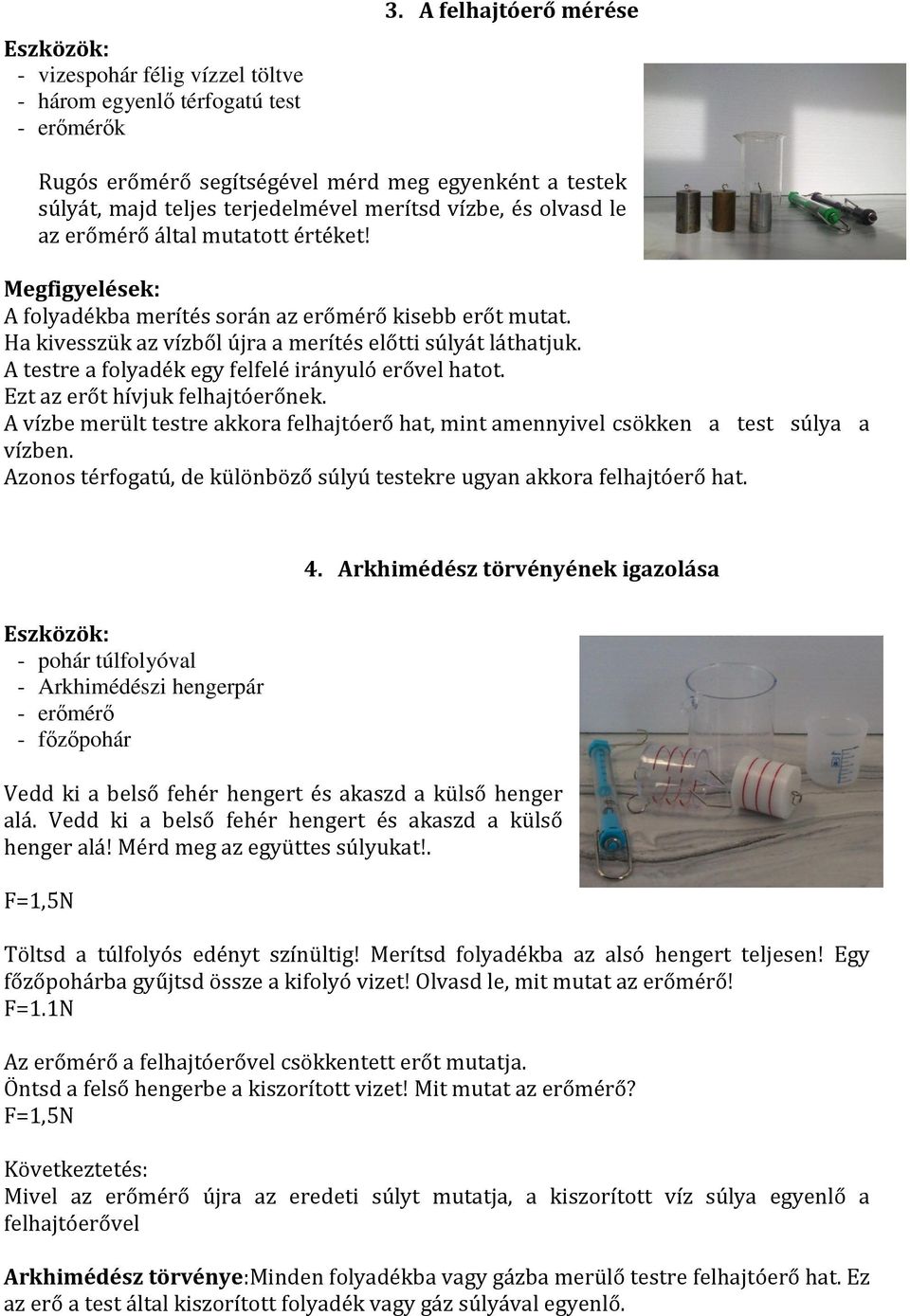 3. A felhajtóerő mérése

Eszközök:
- vizespohár félig vízzel töltve
- három egyenlő térfogatú test
- erőmérők

Rugós erőmérő segítségével mérd meg egyenként a testek súlyát, majd teljes terjedelmével merítsd vízbe, és olvasd le az erőmérő által mutatott értéket!

Megfigyelések:
A folyadékba merítés során az erőmérő kisebb erőt mutat.
Ha kivesszük az vízből újra a merítés előtti súlyát láthatjuk.
A testre a folyadék egy felfelé irányuló erővel hatot.
Ezt az erőt hívjuk felhajtóerőnek.
A vízbe merült testre akkora felhajtóerő hat, mint amennyivel csökken a test súlya a vízben.
Azonos térfogatú, de különböző súlyú testekre ugyan akkora felhajtóerő hat.

4. Arkhimédész törvényének igazolása

Eszközök:
- pohár túlfolyóval
- Arkhimédészi hengerpár
- erőmérő
- főzőpohár

Vedd ki a belső fehér hengert és akaszd a külső henger alá. Vedd ki a belső fehér hengert és akaszd a külső henger alá! Mérd meg az együttes súlyukat!.

F=1,5N

Töltsd a túlfolyós edényt színültig! Merítsd folyadékba az alsó hengert teljesen! Egy főzőpohárba gyűjtsd össze a kifolyó vizet! Olvasd le, mit mutat az erőmérő!
F=1.1N

Az erőmérő a felhajtóerővel csökkentett erőt mutatja.
Öntsd a felső hengerbe a kiszorított vizet! Mit mutat az erőmérő?
F=1,5N

Következtetés:
Mivel az erőmérő újra az eredeti súlyt mutatja, a kiszorított víz súlya egyenlő a felhajtóerővel

Arkhimédész törvénye:Minden folyadékba vagy gázba merülő testre felhajtóerő hat. Ez az erő a test által kiszorított folyadék vagy gáz súlyával egyenlő.